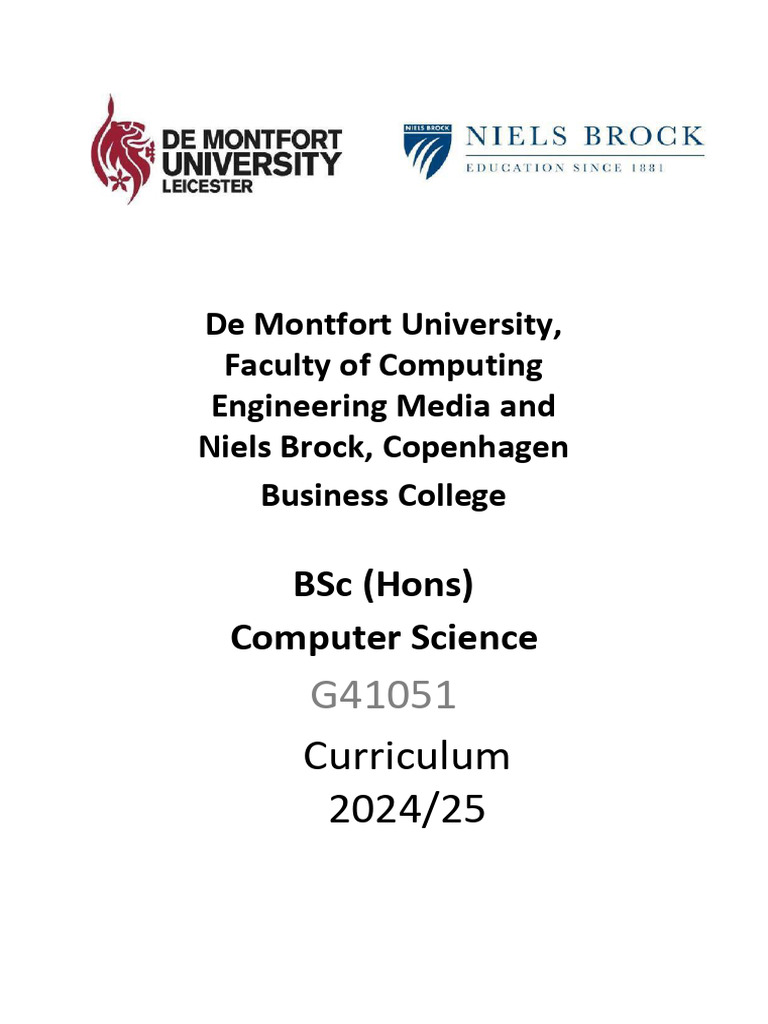 DE MONTFORT UNIVERSITY LEICESTER

NIELS BROCK NIELS BROCK EDUCATION SINCE 1881

De Montfort University, Faculty of Computing Engineering Media and Niels Brock, Copenhagen Business College

BSc (Hons) Computer Science

G41051

Curriculum 2024/25